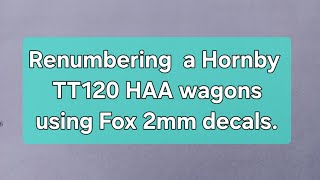 Renumbering a Hornby TT120 HAA wagons using Fox 2mm decals.